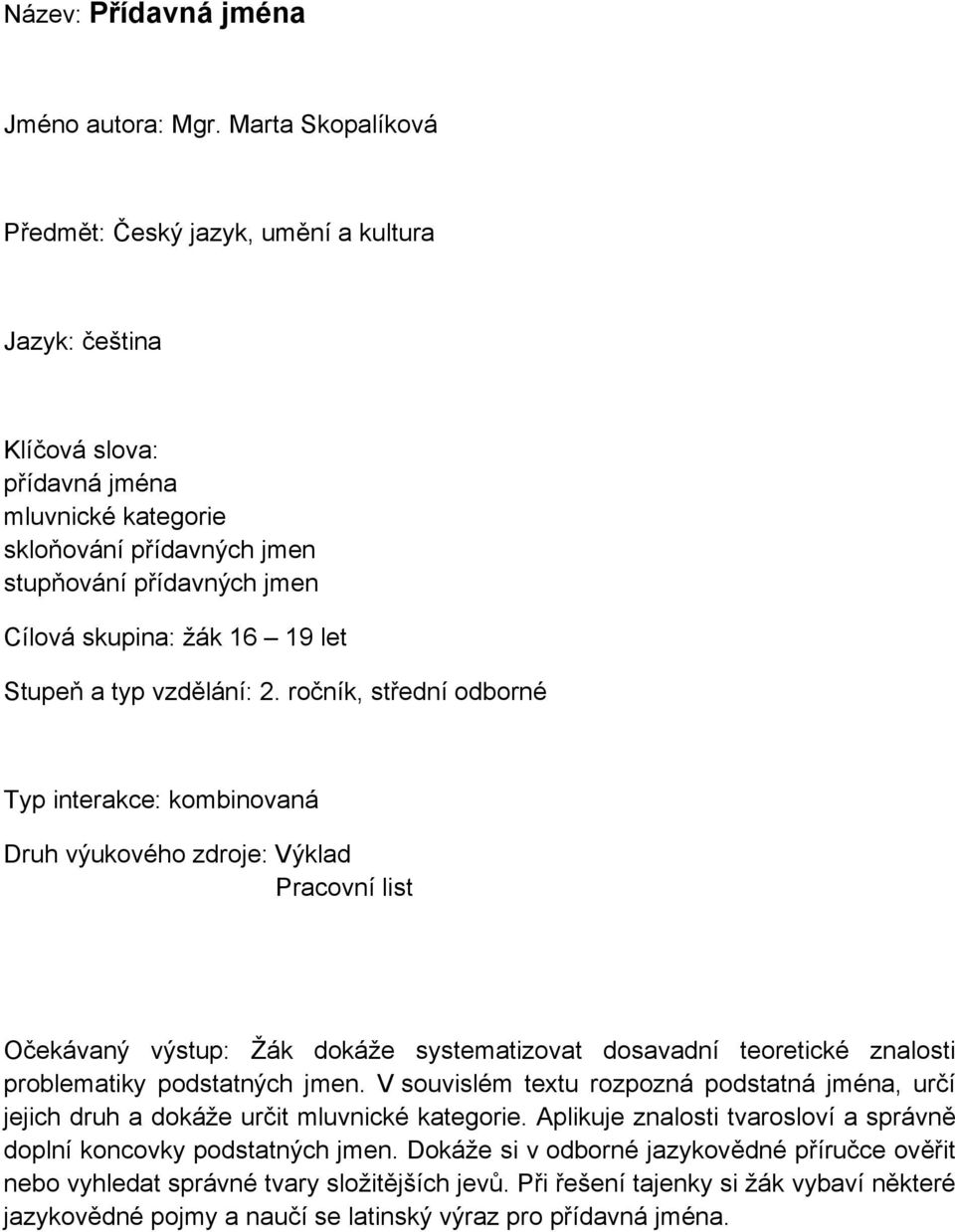 Název: Přídavná jména

Jméno autora: Mgr. Marta Skopalíková

Předmět: Český jazyk, umění a kultura

Jazyk: čeština

Klíčová slova:
přídavná jména
mluvnické kategorie
skloňování přídavných jmen
stupňování přídavných jmen

Cílová skupina: žák 16 – 19 let

Stupeň a typ vzdělání: 2. ročník, střední odborné

Typ interakce: kombinovaná

Druh výukového zdroje: Výklad
Pracovní list

Očekávaný výstup: Žák dokáže systematizovat dosavadní teoretické znalosti problematiky podstatných jmen. V souvislém textu rozpozná podstatná jména, určí jejich druh a dokáže určit mluvnické kategorie. Aplikuje znalosti tvarosloví a správně doplní koncovky podstatných jmen. Dokáže si v odborné jazykovědné příručce ověřit nebo vyhledat správné tvary složitějších jevů. Při řešení tajenky si žák vybaví některé jazykovědné pojmy a naučí se latinský výraz pro přídavná jména.